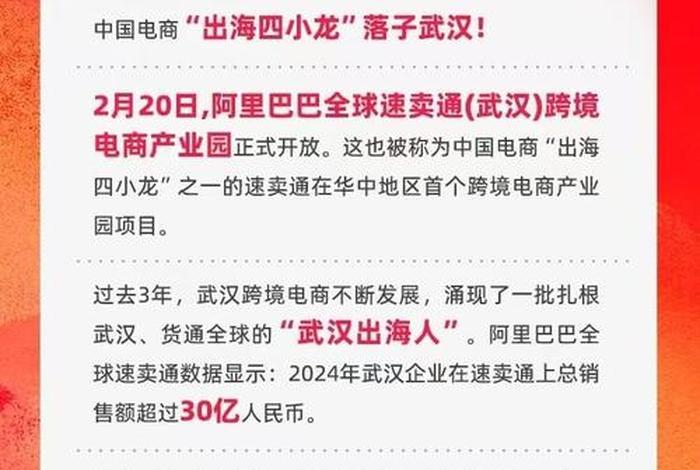 中国电商“出海四小龙”落子武汉！

2月20日,阿里巴巴全球速卖通(武汉)跨境电商产业园正式开放。这也被称为中国电商“出海四小龙”之一的速卖通在华中地区首个跨境电商产业园项目。

过去3年，武汉跨境电商不断发展，涌现了一批扎根武汉、货通全球的“武汉出海人”。阿里巴巴全球速卖通数据显示：2024年武汉企业在速卖通上总销售额超过30亿人民币。